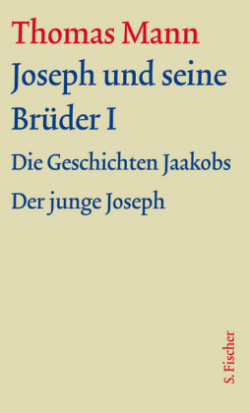 Thomas Mann
Joseph und seine Brüder I
Die Geschichten Jaakobs
Der junge Joseph

S. Fischer